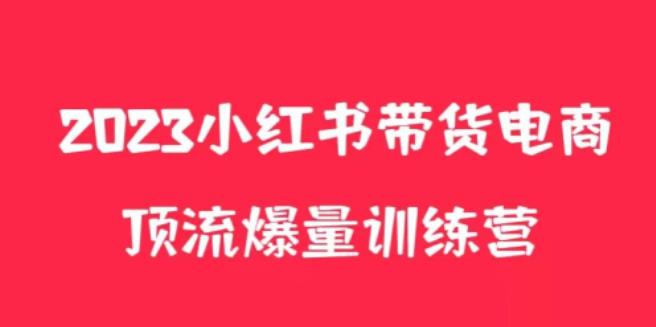 2023小红书带货电商
顶流爆量训练营